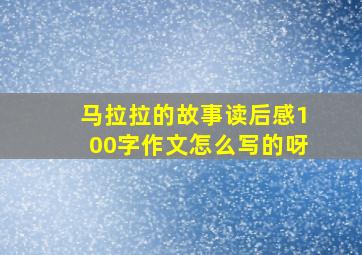 马拉拉的故事读后感100字作文怎么写的呀